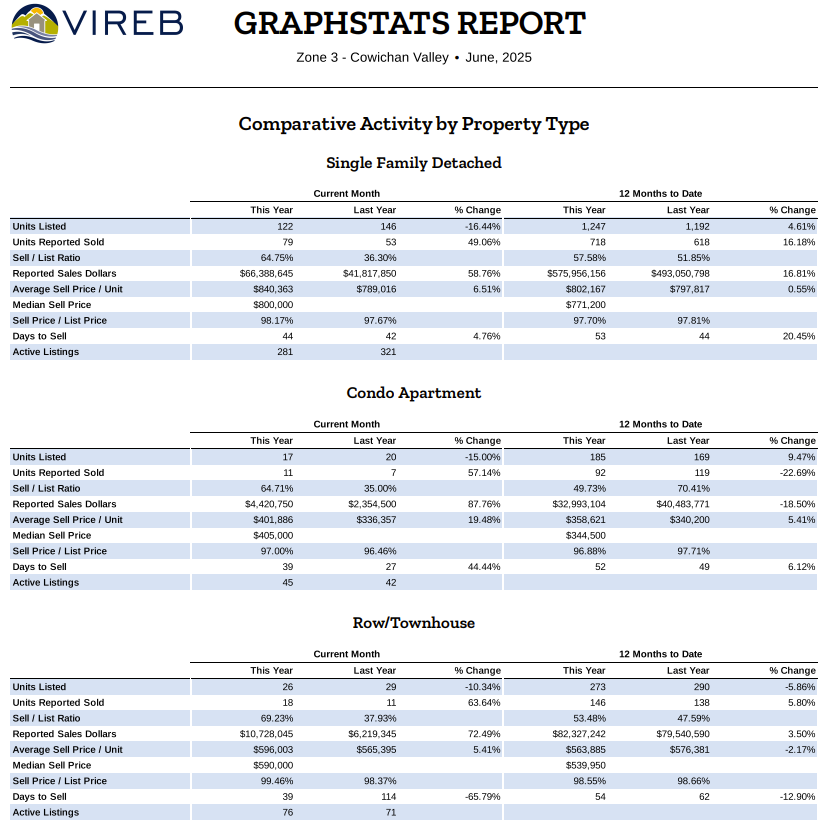 VIREB

GRAPHSTATS REPORT

Zone 3 - Cowichan Valley • June, 2025

Comparative Activity by Property Type

Single Family Detached

| | Current Month | | | 12 Months to Date | | |
|---|---|---|---|---|---|---|
| | This Year | Last Year | % Change | This Year | Last Year | % Change |
| Units Listed | 122 | 146 | -16.44% | 1,247 | 1,192 | 4.61% |
| Units Reported Sold | 79 | 53 | 49.06% | 718 | 618 | 16.18% |
| Sell / List Ratio | 64.75% | 36.30% | | 57.58% | 51.85% | |
| Reported Sales Dollars | $66,388,645 | $41,817,850 | 58.76% | $575,956,156 | $493,050,798 | 16.81% |
| Average Sell Price / Unit | $840,363 | $789,016 | 6.51% | $802,167 | $797,817 | 0.55% |
| Median Sell Price | $800,000 | | | $771,200 | | |
| Sell Price / List Price | 98.17% | 97.67% | | 97.70% | 97.81% | |
| Days to Sell | 44 | 42 | 4.76% | 53 | 44 | 20.45% |
| Active Listings | 281 | 321 | | | | |

Condo Apartment

| | Current Month | | | 12 Months to Date | | |
|---|---|---|---|---|---|---|
| | This Year | Last Year | % Change | This Year | Last Year | % Change |
| Units Listed | 17 | 20 | -15.00% | 185 | 169 | 9.47% |
| Units Reported Sold | 11 | 7 | 57.14% | 92 | 119 | -22.69% |
| Sell / List Ratio | 64.71% | 35.00% | | 49.73% | 70.41% | |
| Reported Sales Dollars | $4,420,750 | $2,354,500 | 87.76% | $32,993,104 | $40,483,771 | -18.50% |
| Average Sell Price / Unit | $401,886 | $336,357 | 19.48% | $358,621 | $340,200 | 5.41% |
| Median Sell Price | $405,000 | | | $344,500 | | |
| Sell Price / List Price | 97.00% | 96.46% | | 96.88% | 97.71% | |
| Days to Sell | 39 | 27 | 44.44% | 52 | 49 | 6.12% |
| Active Listings | 45 | 42 | | | | |

Row/Townhouse

| | Current Month | | | 12 Months to Date | | |
|---|---|---|---|---|---|---|
| | This Year | Last Year | % Change | This Year | Last Year | % Change |
| Units Listed | 26 | 29 | -10.34% | 273 | 290 | -5.86% |
| Units Reported Sold | 18 | 11 | 63.64% | 146 | 138 | 5.80% |
| Sell / List Ratio | 69.23% | 37.93% | | 53.48% | 47.59% | |
| Reported Sales Dollars | $10,728,045 | $6,219,345 | 72.49% | $82,327,242 | $79,540,590 | 3.50% |
| Average Sell Price / Unit | $596,003 | $565,395 | 5.41% | $563,885 | $576,381 | -2.17% |
| Median Sell Price | $590,000 | | | $539,950 | | |
| Sell Price / List Price | 99.46% | 98.37% | | 98.55% | 98.66% | |
| Days to Sell | 39 | 114 | -65.79% | 54 | 62 | -12.90% |
| Active Listings | 76 | 71 | | | | |